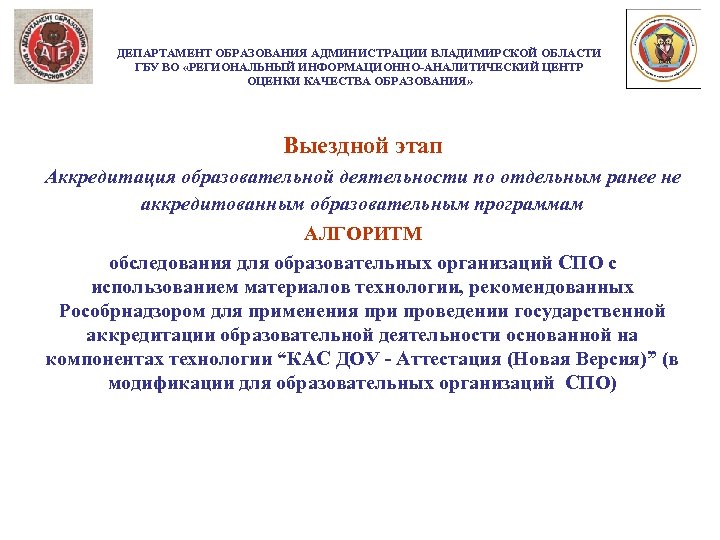 ДЕПАРТАМЕНТ ОБРАЗОВАНИЯ АДМИНИСТРАЦИИ ВЛАДИМИРСКОЙ ОБЛАСТИ
ГБУ ВО «РЕГИОНАЛЬНЫЙ ИНФОРМАЦИОННО-АНАЛИТИЧЕСКИЙ ЦЕНТР
ОЦЕНКИ КАЧЕСТВА ОБРАЗОВАНИЯ»

Выездной этап

Аккредитация образовательной деятельности по отдельным ранее не аккредитованным образовательным программам

АЛГОРИТМ

обследования для образовательных организаций СПО с использованием материалов технологии, рекомендованных Рособрнадзором для применения при проведении государственной аккредитации образовательной деятельности основанной на компонентах технологии “КАС ДОУ - Аттестация (Новая Версия)” (в модификации для образовательных организаций СПО)